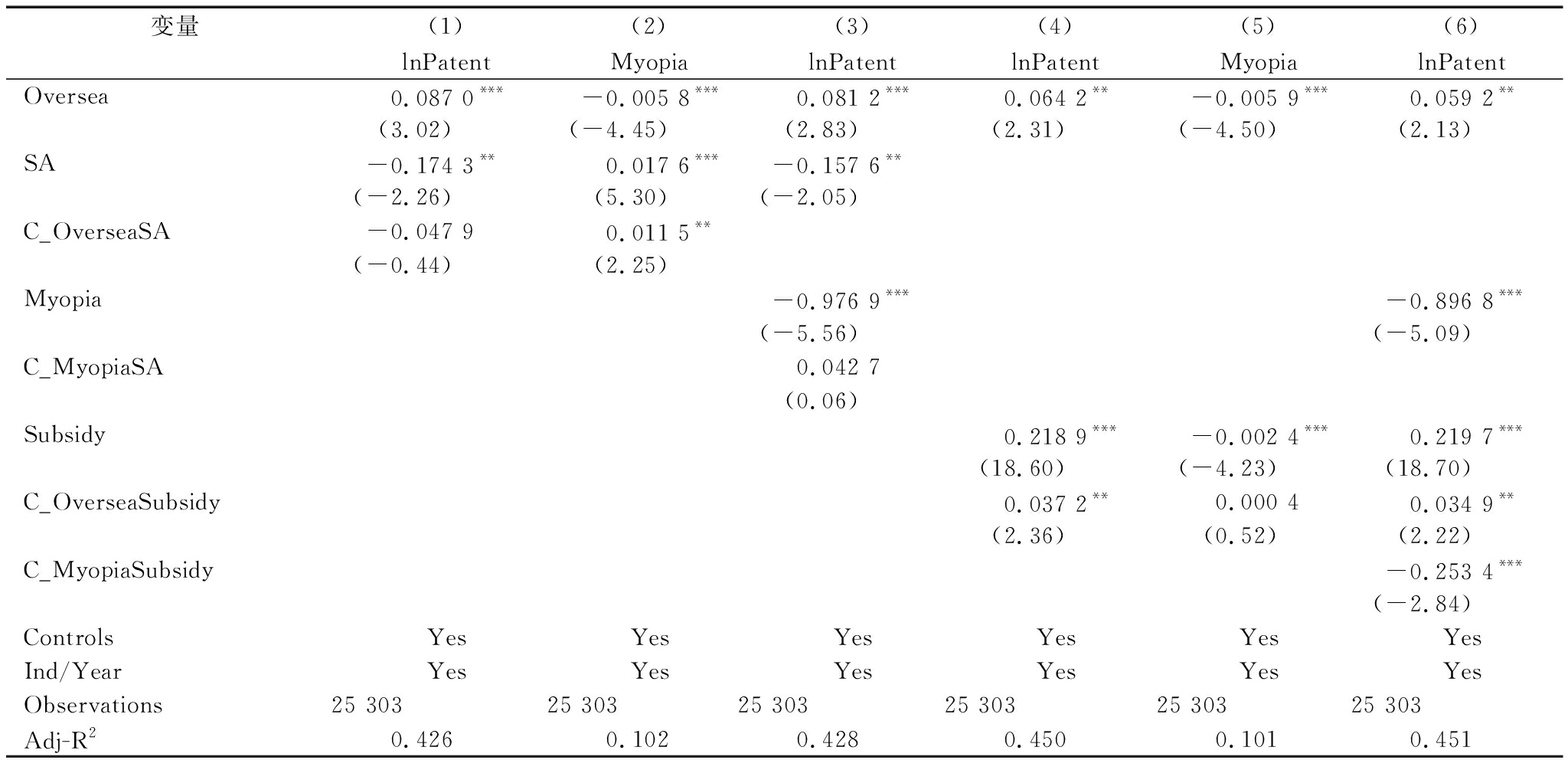 | 变量 | (1) lnPatent | (2) Myopia | (3) lnPatent | (4) lnPatent | (5) Myopia | (6) lnPatent |
|---|---|---|---|---|---|---|
| Oversea | 0.087 0$^{***}$ | −0.005 8$^{***}$ | 0.081 2$^{***}$ | 0.064 2$^{**}$ | −0.005 9$^{***}$ | 0.059 2$^{**}$ |
| | (3.02) | (−4.45) | (2.83) | (2.31) | (−4.50) | (2.13) |
| SA | −0.174 3$^{**}$ | 0.017 6$^{***}$ | −0.157 6$^{**}$ | | | |
| | (−2.26) | (5.30) | (−2.05) | | | |
| C_OverseaSA | −0.047 9 | 0.011 5$^{**}$ | | | | |
| | (−0.44) | (2.25) | | | | |
| Myopia | | | −0.976 9$^{***}$ | | | −0.896 8$^{***}$ |
| | | | (−5.56) | | | (−5.09) |
| C_MyopiaSA | | | 0.042 7 | | | |
| | | | (0.06) | | | |
| Subsidy | | | | 0.218 9$^{***}$ | −0.002 4$^{***}$ | 0.219 7$^{***}$ |
| | | | | (18.60) | (−4.23) | (18.70) |
| C_OverseaSubsidy | | | | 0.037 2$^{**}$ | 0.000 4 | 0.034 9$^{**}$ |
| | | | | (2.36) | (0.52) | (2.22) |
| C_MyopiaSubsidy | | | | | | −0.253 4$^{***}$ |
| | | | | | | (−2.84) |
| Controls | Yes | Yes | Yes | Yes | Yes | Yes |
| Ind/Year | Yes | Yes | Yes | Yes | Yes | Yes |
| Observations | 25 303 | 25 303 | 25 303 | 25 303 | 25 303 | 25 303 |
| Adj-R$^2$ | 0.426 | 0.102 | 0.428 | 0.450 | 0.101 | 0.451 |